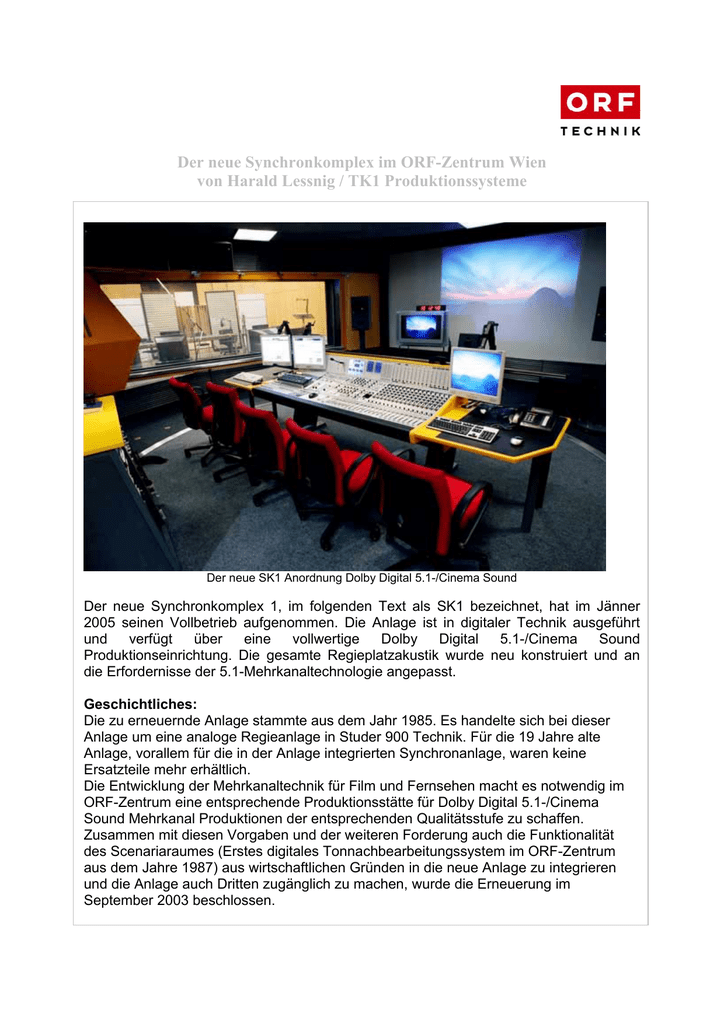 ORF
TECHNIK

Der neue Synchronkomplex im ORF-Zentrum Wien
von Harald Lessnig / TK1 Produktionssysteme

Der neue SK1 Anordnung Dolby Digital 5.1-/Cinema Sound

Der neue Synchronkomplex 1, im folgenden Text als SK1 bezeichnet, hat im Jänner 2005 seinen Vollbetrieb aufgenommen. Die Anlage ist in digitaler Technik ausgeführt und verfügt über eine vollwertige Dolby Digital 5.1-/Cinema Sound Produktionseinrichtung. Die gesamte Regieplatzakustik wurde neu konstruiert und an die Erfordernisse der 5.1-Mehrkanaltechnologie angepasst.

Geschichtliches:
Die zu erneuernde Anlage stammte aus dem Jahr 1985. Es handelte sich bei dieser Anlage um eine analoge Regieanlage in Studer 900 Technik. Für die 19 Jahre alte Anlage, vorallem für die in der Anlage integrierten Synchronanlage, waren keine Ersatzteile mehr erhältlich.
Die Entwicklung der Mehrkanaltechnik für Film und Fernsehen macht es notwendig im ORF-Zentrum eine entsprechende Produktionsstätte für Dolby Digital 5.1-/Cinema Sound Mehrkanal Produktionen der entsprechenden Qualitätsstufe zu schaffen.
Zusammen mit diesen Vorgaben und der weiteren Forderung auch die Funktionalität des Scenariaraumes (Erstes digitales Tonnachbearbeitungssystem im ORF-Zentrum aus dem Jahre 1987) aus wirtschaftlichen Gründen in die neue Anlage zu integrieren und die Anlage auch Dritten zugänglich zu machen, wurde die Erneuerung im September 2003 beschlossen.